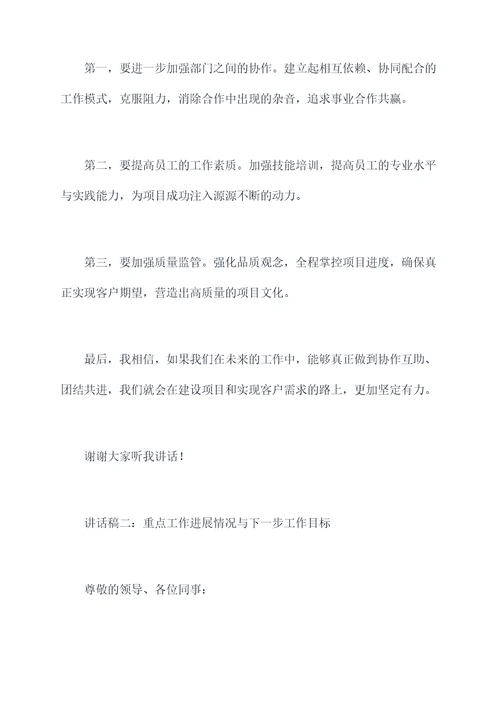 第一，要进一步加强部门之间的协作。建立起相互依赖、协同配合的工作模式，克服阻力，消除合作中出现的杂音，追求事业合作共赢。

第二，要提高员工的工作素质。加强技能培训，提高员工的专业水平与实践能力，为项目成功注入源源不断的动力。

第三，要加强质量监管。强化品质观念，全程掌控项目进度，确保真正实现客户期望，营造出高质量的项目文化。

最后，我相信，如果我们在未来的工作中，能够真正做到协作互助、团结共进，我们就会在建设项目和实现客户需求的路上，更加坚定有力。

谢谢大家听我讲话！

讲话稿二：重点工作进展情况与下一步工作目标

尊敬的领导、各位同事：